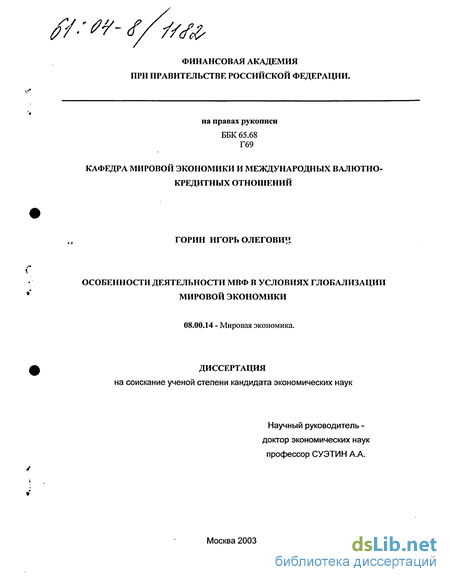 61:04-8/1182

ФИНАНСОВАЯ АКАДЕМИЯ
ПРИ ПРАВИТЕЛЬСТВЕ РОССИЙСКОЙ ФЕДЕРАЦИИ.

на правах рукописи
ББК 65.68
Г69

КАФЕДРА МИРОВОЙ ЭКОНОМИКИ И МЕЖДУНАРОДНЫХ ВАЛЮТНО-КРЕДИТНЫХ ОТНОШЕНИЙ

ГОРИН ИГОРЬ ОЛЕГОВИЧ

ОСОБЕННОСТИ ДЕЯТЕЛЬНОСТИ МВФ В УСЛОВИЯХ ГЛОБАЛИЗАЦИИ МИРОВОЙ ЭКОНОМИКИ

08.00.14 - Мировая экономика.

ДИССЕРТАЦИЯ
на соискание ученой степени кандидата экономических наук

Научный руководитель -
доктор экономических наук
профессор СУЭТИН А.А.

Москва 2003

dsLib.net
библиотека диссертаций